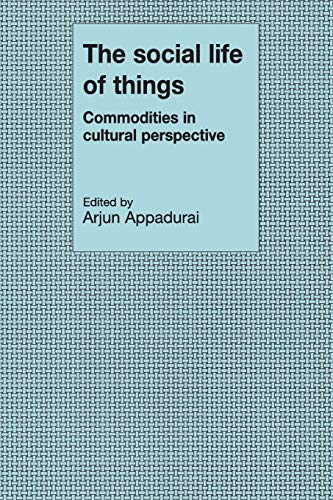 The social life of things

Commodities in cultural perspective

Edited by
Arjun Appadurai